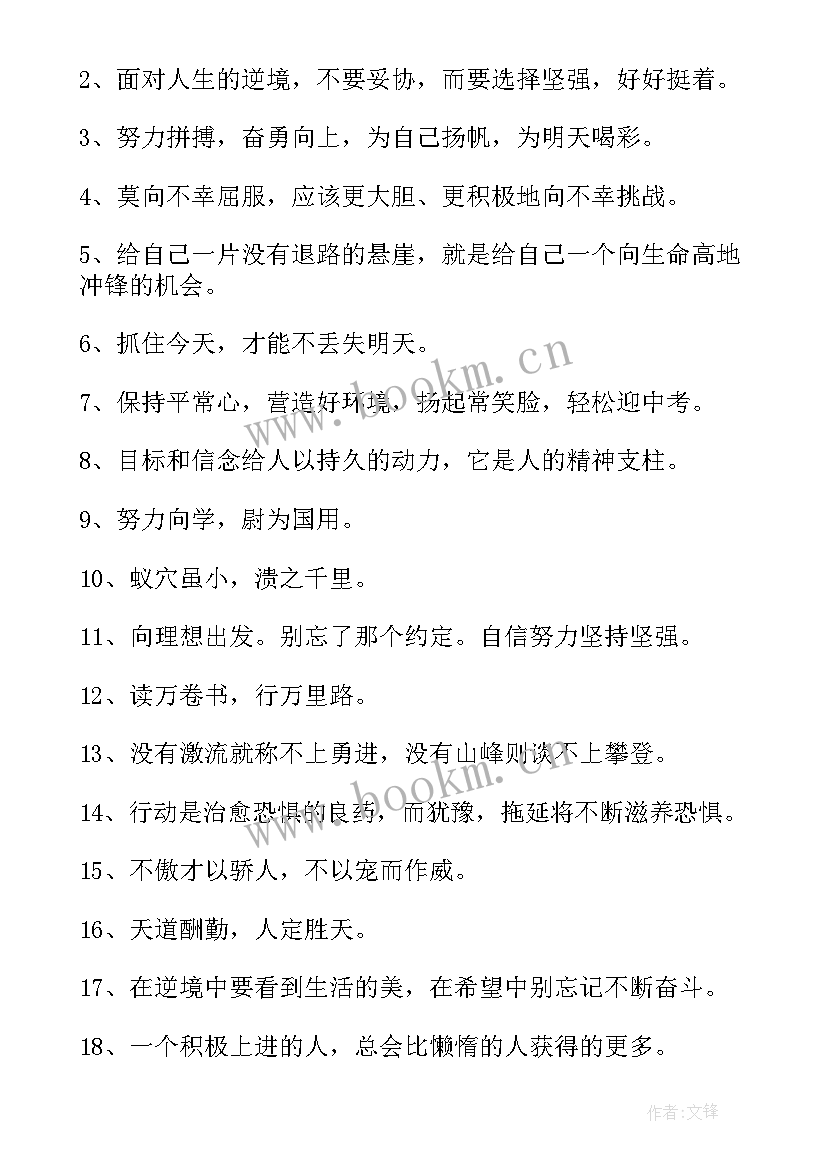 2、面对人生的逆境，不要妥协，而要选择坚强，好好挺着。

3、努力拼搏，奋勇向上，为自己扬帆，为明天喝彩。

4、莫向不幸屈服，应该更大胆、更积极地向不幸挑战。

5、给自己一片没有退路的悬崖，就是给自己一个向生命高地冲锋的机会。

6、抓住今天，才能不丢失明天。

7、保持平常心，营造好环境，扬起常笑脸，轻松迎中考。

8、目标和信念给人以持久的动力，它是人的精神支柱。

9、努力向学，蔚为国用。

10、蚁穴虽小，溃之千里。

11、向理想出发。别忘了那个约定。自信努力坚持坚强。

12、读万卷书，行万里路。

13、没有激流就称不上勇进，没有山峰则谈不上攀登。

14、行动是治愈恐惧的良药，而犹豫，拖延将不断滋养恐惧。

15、不傲才以骄人，不以宠而作威。

16、天道酬勤，人定胜天。

17、在逆境中要看到生活的美，在希望中别忘记不断奋斗。

18、一个积极上进的人，总会比懒惰的人获得的更多。

www.bookm.cn

www.bookm.cn

作者:文锋